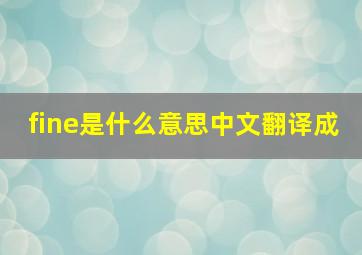 fine是什么意思中文翻译成